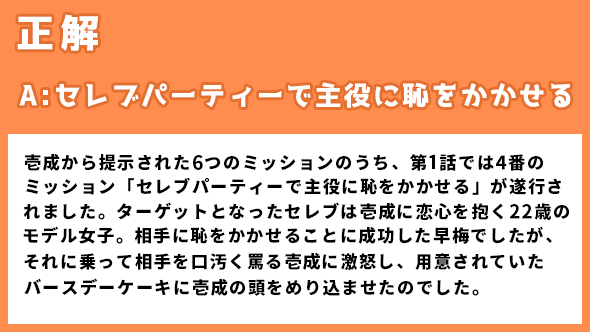 正解

A:セレブパーティーで主役に恥をかかせる

壱成から提示された6つのミッションのうち、第1話では4番のミッション「セレブパーティーで主役に恥をかかせる」が遂行されました。ターゲットとなったセレブは壱成に恋心を抱く22歳のモデル女子。相手に恥をかかせることに成功した早梅でしたが、それに乗って相手を口汚く罵る壱成に激怒し、用意されていたバースデーケーキに壱成の頭をめり込ませたのでした。